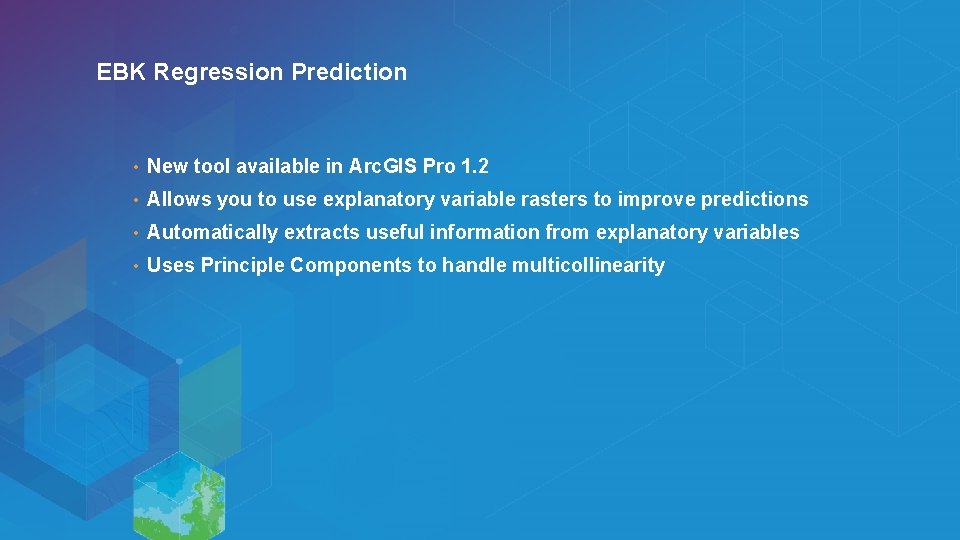 EBK Regression Prediction

• New tool available in ArcGIS Pro 1.2
• Allows you to use explanatory variable rasters to improve predictions
• Automatically extracts useful information from explanatory variables
• Uses Principle Components to handle multicollinearity